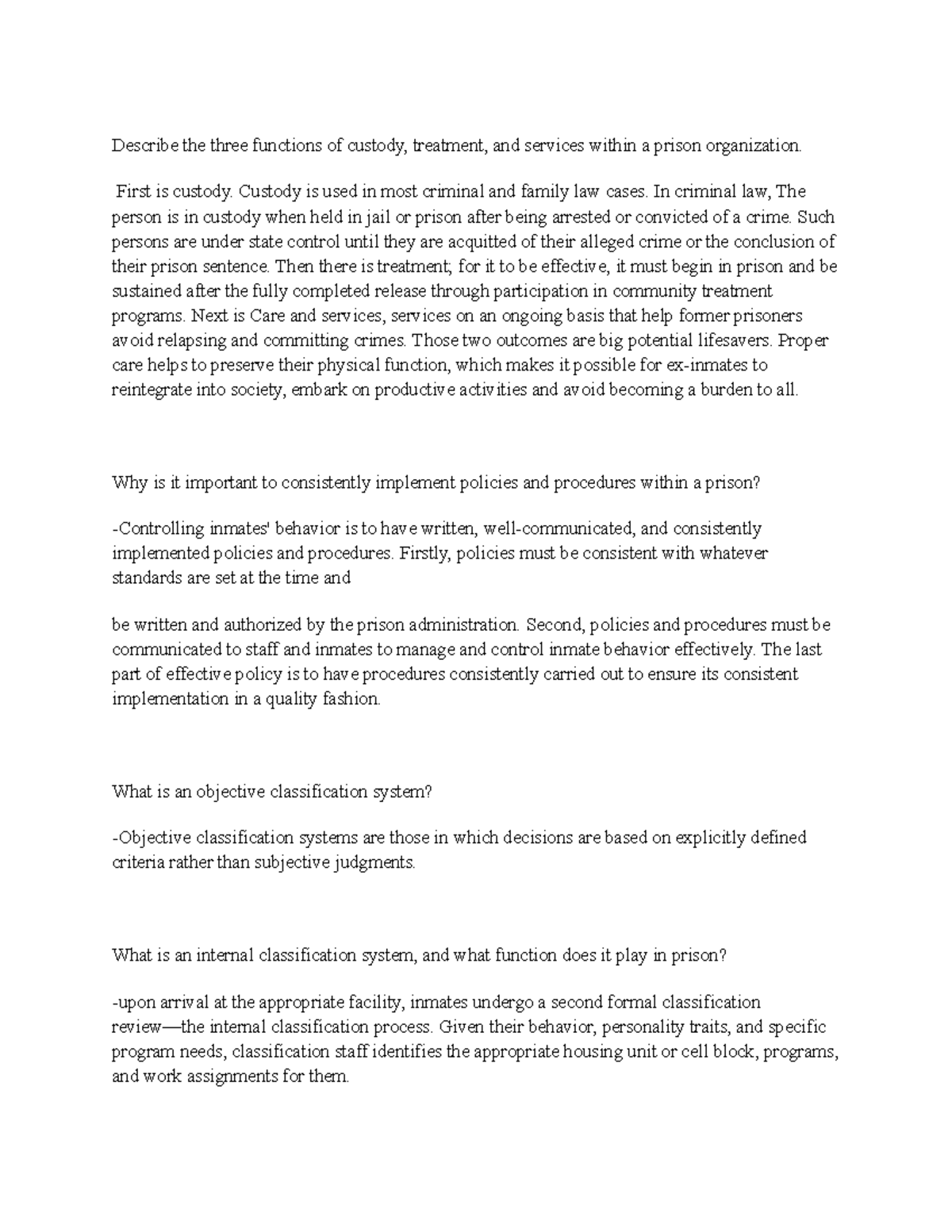 Describe the three functions of custody, treatment, and services within a prison organization.

First is custody. Custody is used in most criminal and family law cases. In criminal law, The person is in custody when held in jail or prison after being arrested or convicted of a crime. Such persons are under state control until they are acquitted of their alleged crime or the conclusion of their prison sentence. Then there is treatment; for it to be effective, it must begin in prison and be sustained after the fully completed release through participation in community treatment programs. Next is Care and services, services on an ongoing basis that help former prisoners avoid relapsing and committing crimes. Those two outcomes are big potential lifesavers. Proper care helps to preserve their physical function, which makes it possible for ex-inmates to reintegrate into society, embark on productive activities and avoid becoming a burden to all.

Why is it important to consistently implement policies and procedures within a prison?

-Controlling inmates' behavior is to have written, well-communicated, and consistently implemented policies and procedures. Firstly, policies must be consistent with whatever standards are set at the time and

be written and authorized by the prison administration. Second, policies and procedures must be communicated to staff and inmates to manage and control inmate behavior effectively. The last part of effective policy is to have procedures consistently carried out to ensure its consistent implementation in a quality fashion.

What is an objective classification system?

-Objective classification systems are those in which decisions are based on explicitly defined criteria rather than subjective judgments.

What is an internal classification system, and what function does it play in prison?

-upon arrival at the appropriate facility, inmates undergo a second formal classification review—the internal classification process. Given their behavior, personality traits, and specific program needs, classification staff identifies the appropriate housing unit or cell block, programs, and work assignments for them.